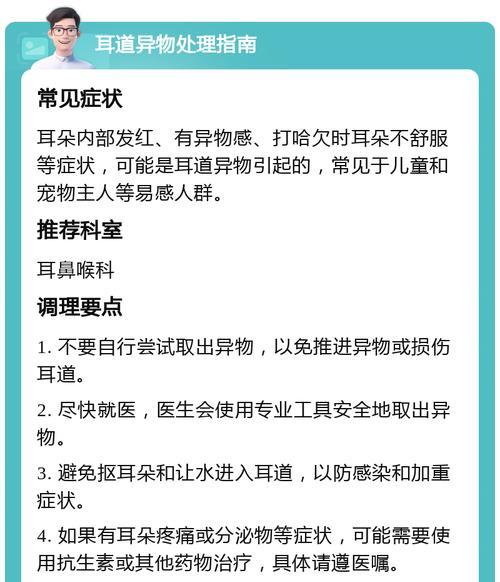 耳道异物处理指南

常见症状

耳朵内部发红、有异物感、打哈欠时耳朵不舒服等症状，可能是耳道异物引起的，常见于儿童和宠物主人等易感人群。

推荐科室

耳鼻喉科

调理要点

1. 不要自行尝试取出异物，以免推进异物或损伤耳道。

2. 尽快就医，医生会使用专业工具安全地取出异物。

3. 避免抠耳朵和让水进入耳道，以防感染和加重症状。

4. 如果有耳朵疼痛或分泌物等症状，可能需要使用抗生素或其他药物治疗，具体请遵医嘱。